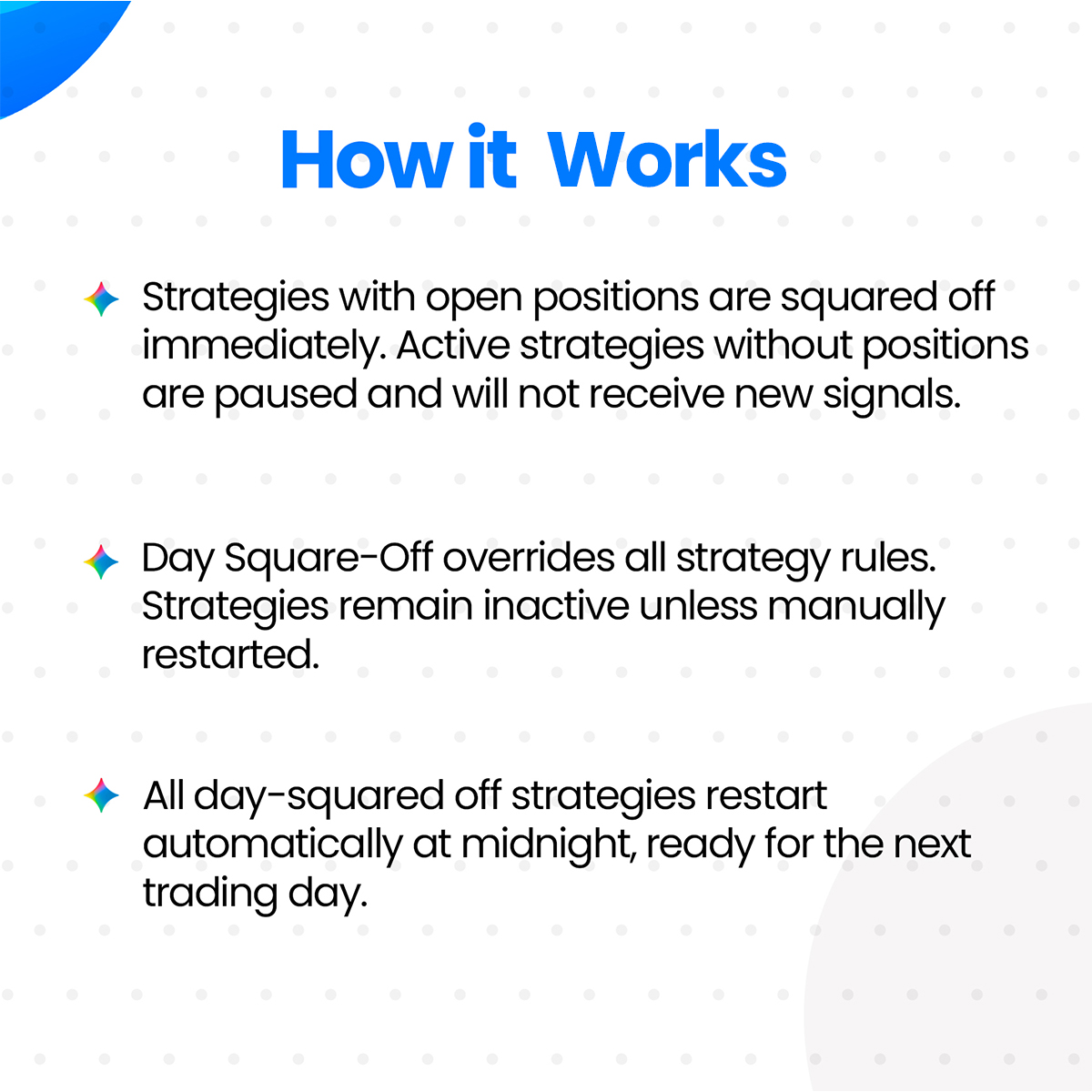 How it Works

Strategies with open positions are squared off immediately. Active strategies without positions are paused and will not receive new signals.

Day Square-Off overrides all strategy rules. Strategies remain inactive unless manually restarted.

All day-squared off strategies restart automatically at midnight, ready for the next trading day.